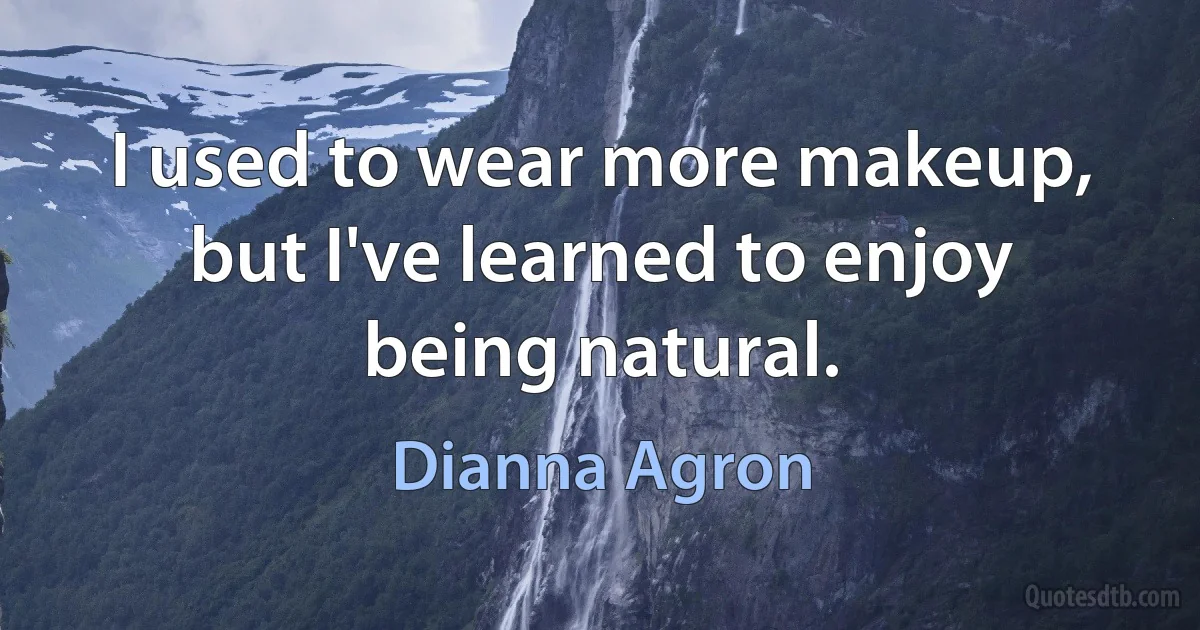 I used to wear more makeup, but I've learned to enjoy being natural.

Dianna Agron

Quotesdtb.com